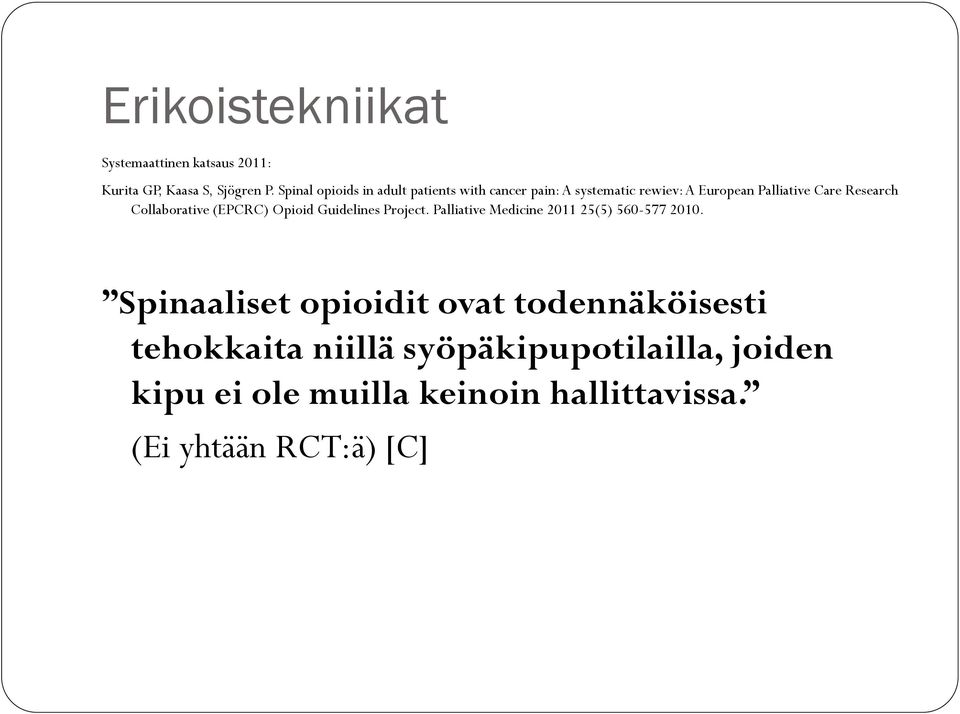 Erikoistekniikat

Systemaattinen katsaus 2011:

Kurita GP, Kaasa S, Sjögren P. Spinal opioids in adult patients with cancer pain: A systematic rewiev: A European Palliative Care Research Collaborative (EPCRC) Opioid Guidelines Project. Palliative Medicine 2011 25(5) 560-577 2010.

”Spinaaliset opioidit ovat todennäköisesti tehokkaita niillä syöpäkipupotilailla, joiden kipu ei ole muilla keinoin hallittavissa.”

(Ei yhtään RCT:ä) [C]